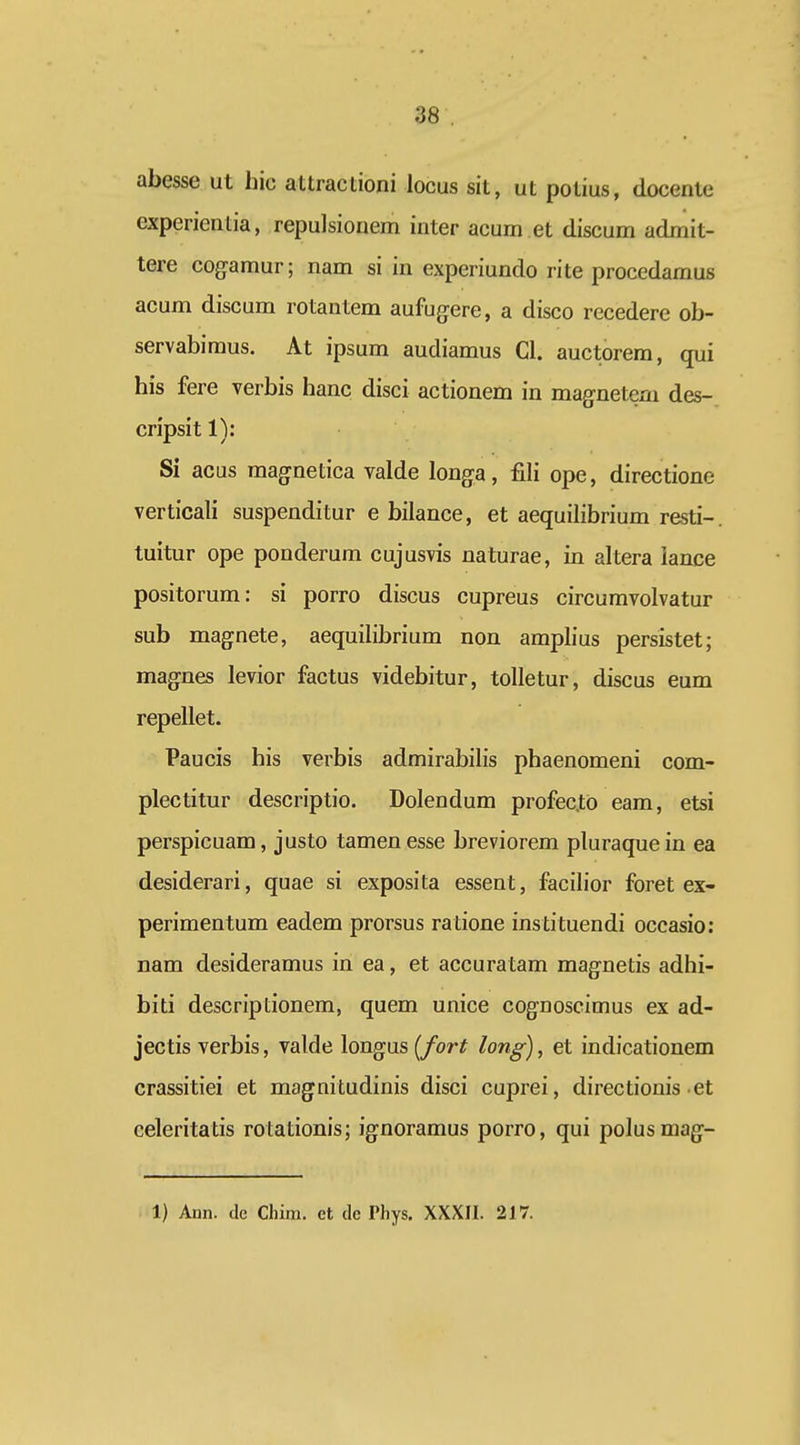 38

abesse ut hic attractioni locus sit, ut potius, docente experientia, repulsionem inter acum et discum admittere cogamur; nam si in experiundo rite procedamus acum discum rotantem aufugere, a disco recedere observabimus. At ipsum audiamus Cl. auctorem, qui his fere verbis hanc disci actionem in magnetem descripsit 1):

Si acus magnetica valde longa, fili ope, directione verticali suspenditur e bilance, et aequilibrium restituitur ope ponderum cujusvis naturae, in altera lance positorum: si porro discus cupreus circumvolvatur sub magnete, aequilibrium non amplius persistet; magnes levior factus videbitur, tolletur, discus eum repellet.

Paucis his verbis admirabilis phaenomeni complectitur descriptio. Dolendum profecto eam, etsi perspicuam, justo tamen esse breviorem pluraque in ea desiderari, quae si exposita essent, facilior foret experimentum eadem prorsus ratione instituendi occasio: nam desideramus in ea, et accuratam magnetis adhibiti descriptionem, quem unice cognoscimus ex adjectis verbis, valde longus (fort long), et indicationem crassitiei et magnitudinis disci cuprei, directionis et celeritatis rotationis; ignoramus porro, qui polus mag-

1) Ann. de Chim. et de Phys. XXXII. 217.